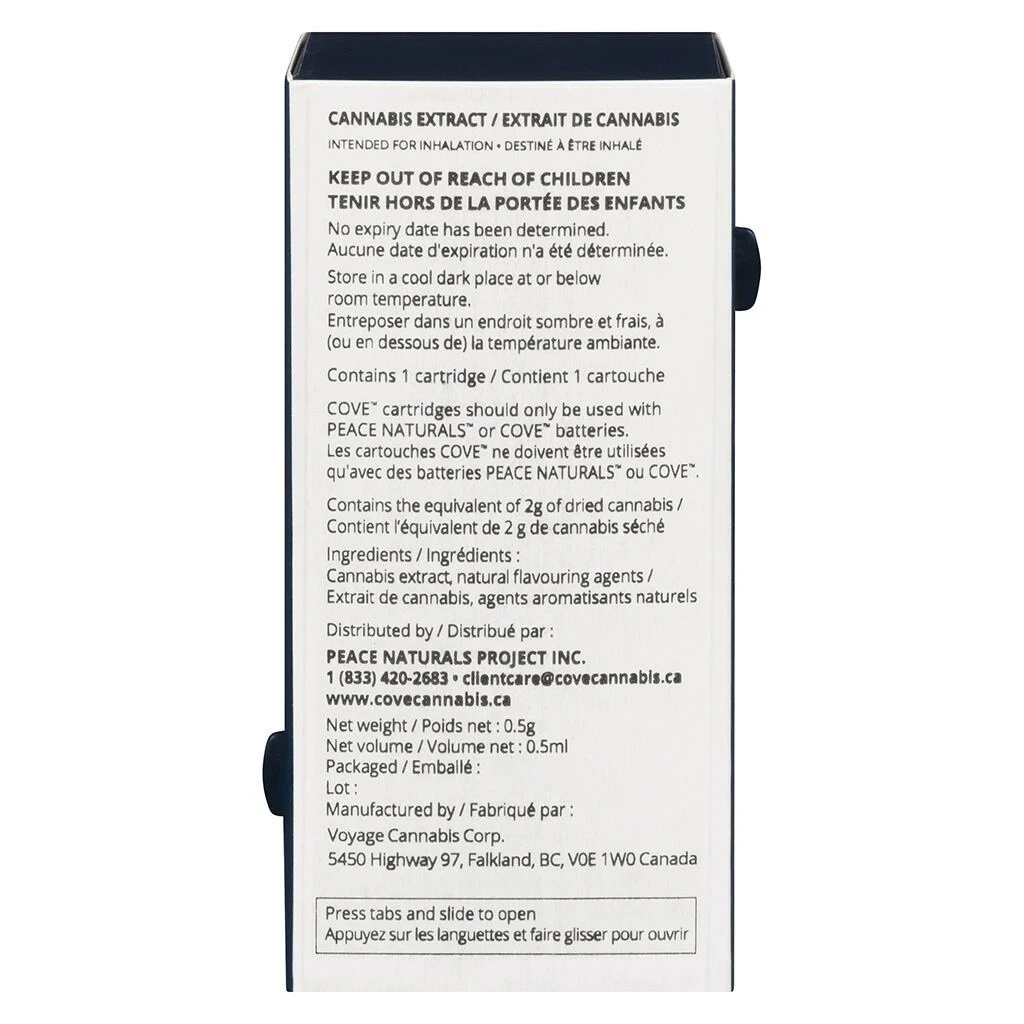 CANNABIS EXTRACT / EXTRAIT DE CANNABIS
INTENDED FOR INHALATION • DESTINÉ À ÊTRE INHALÉ

KEEP OUT OF REACH OF CHILDREN
TENIR HORS DE LA PORTÉE DES ENFANTS

No expiry date has been determined.
Aucune date d'expiration n'a été déterminée.

Store in a cool dark place at or below room temperature.
Entreposer dans un endroit sombre et frais, à (ou en dessous de) la température ambiante.

Contains 1 cartridge / Contient 1 cartouche

COVE™ cartridges should only be used with PEACE NATURALS™ or COVE™ batteries.
Les cartouches COVE™ ne doivent être utilisées qu'avec des batteries PEACE NATURALS™ ou COVE™.

Contains the equivalent of 2g of dried cannabis / Contient l'équivalent de 2 g de cannabis séché

Ingredients / Ingrédients :
Cannabis extract, natural flavouring agents / Extrait de cannabis, agents aromatisants naturels

Distributed by / Distribué par :
PEACE NATURALS PROJECT INC.
1 (833) 420-2683 • clientcare@covecannabis.ca
www.covecannabis.ca

Net weight / Poids net : 0.5g
Net volume / Volume net : 0.5ml
Packaged / Emballé :
Lot :
Manufactured by / Fabriqué par :
Voyage Cannabis Corp.
5450 Highway 97, Falkland, BC, V0E 1W0 Canada

Press tabs and slide to open
Appuyez sur les languettes et faire glisser pour ouvrir